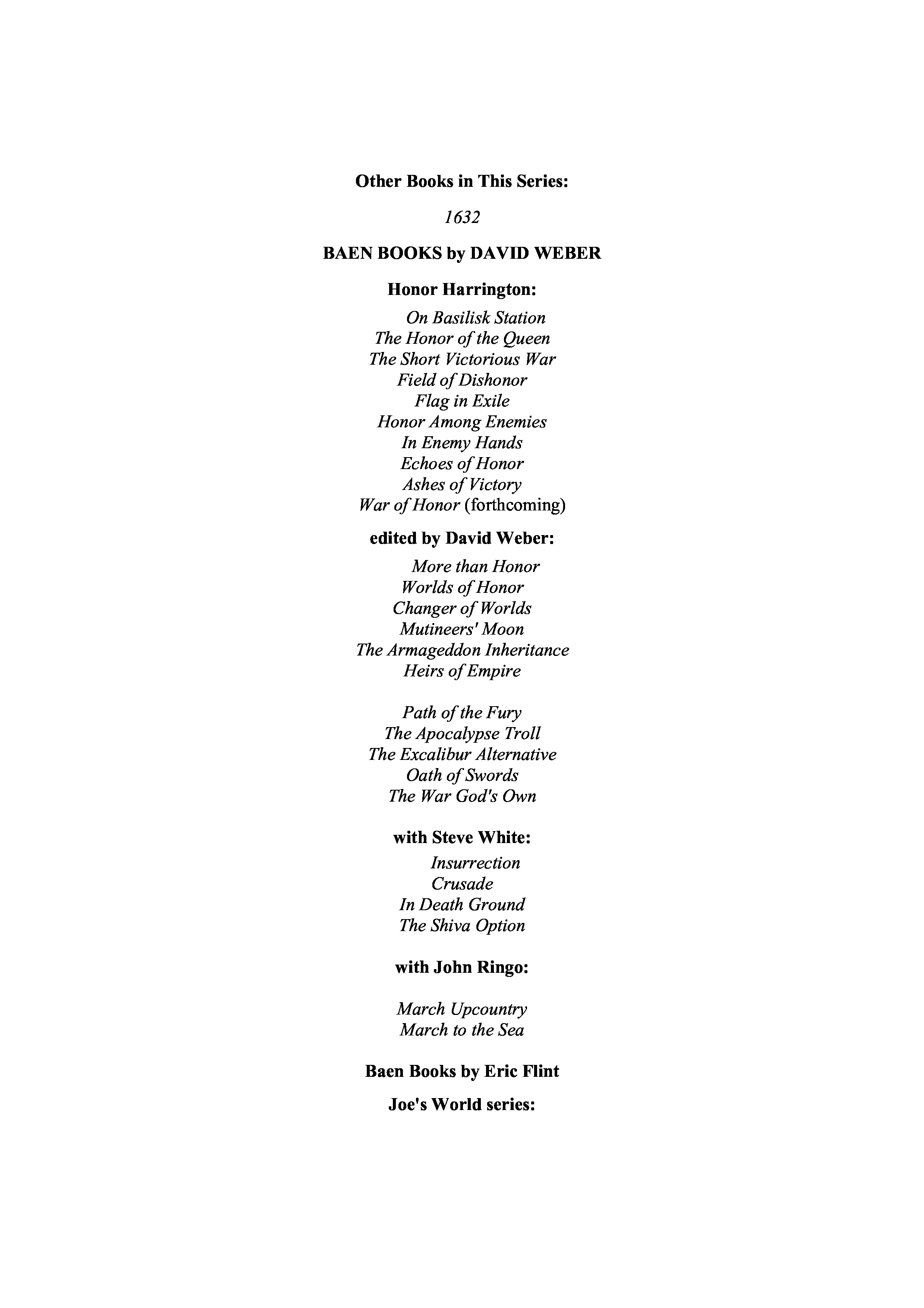 Other Books in This Series:

1632

BAEN BOOKS by DAVID WEBER

Honor Harrington:

On Basilisk Station
The Honor of the Queen
The Short Victorious War
Field of Dishonor
Flag in Exile
Honor Among Enemies
In Enemy Hands
Echoes of Honor
Ashes of Victory
War of Honor (forthcoming)

edited by David Weber:

More than Honor
Worlds of Honor
Changer of Worlds
Mutineers' Moon
The Armageddon Inheritance
Heirs of Empire

Path of the Fury
The Apocalypse Troll
The Excalibur Alternative
Oath of Swords
The War God's Own

with Steve White:

Insurrection
Crusade
In Death Ground
The Shiva Option

with John Ringo:

March Upcountry
March to the Sea

Baen Books by Eric Flint

Joe's World series: